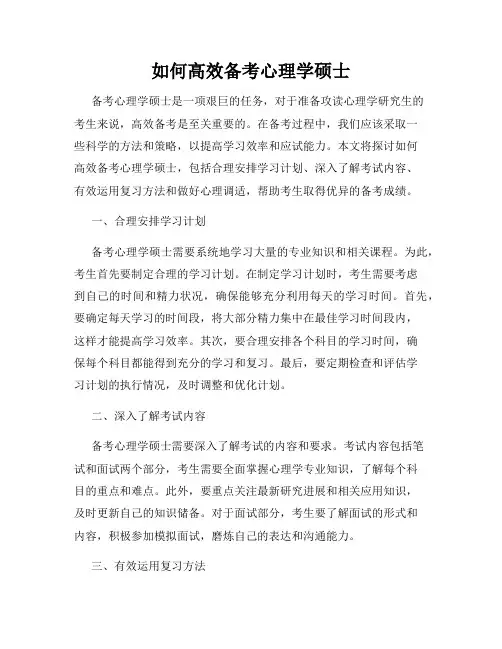 如何高效备考心理学硕士

备考心理学硕士是一项艰巨的任务，对于准备攻读心理学研究生的考生来说，高效备考是至关重要的。在备考过程中，我们应该采取一些科学的方法和策略，以提高学习效率和应试能力。本文将探讨如何高效备考心理学硕士，包括合理安排学习计划、深入了解考试内容、有效运用复习方法和做好心理调适，帮助考生取得优异的备考成绩。

一、合理安排学习计划

备考心理学硕士需要系统地学习大量的专业知识和相关课程。为此，考生首先要制定合理的学习计划。在制定学习计划时，考生需要考虑到自己的时间和精力状况，确保能够充分利用每天的学习时间。首先，要确定每天学习的时间段，将大部分精力集中在最佳学习时间段内，这样才能提高学习效率。其次，要合理安排各个科目的学习时间，确保每个科目都能得到充分的学习和复习。最后，要定期检查和评估学习计划的执行情况，及时调整和优化计划。

二、深入了解考试内容

备考心理学硕士需要深入了解考试的内容和要求。考试内容包括笔试和面试两个部分，考生需要全面掌握心理学专业知识，了解每个科目的重点和难点。此外，要重点关注最新研究进展和相关应用知识，及时更新自己的知识储备。对于面试部分，考生要了解面试的形式和内容，积极参加模拟面试，磨炼自己的表达和沟通能力。

三、有效运用复习方法